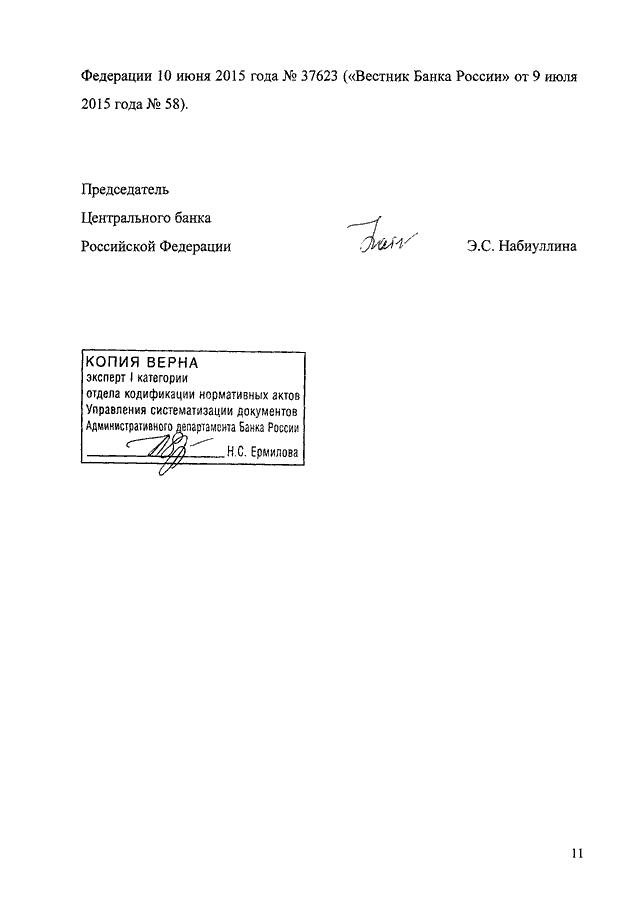 Федерации 10 июня 2015 года № 37623 («Вестник Банка России» от 9 июля 2015 года № 58).

Председатель
Центрального банка
Российской Федерации Э.С. Набиуллина

КОПИЯ ВЕРНА
эксперт I категории
отдела кодификации нормативных актов
Управления систематизации документов
Административного департамента Банка России
Н.С. Ермилова

11